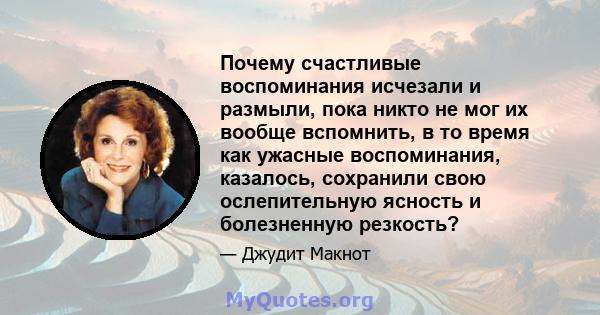 Почему счастливые воспоминания исчезали и размыли, пока никто не мог их вообще вспомнить, в то время как ужасные воспоминания, казалось, сохранили свою ослепительную ясность и болезненную резкость?

— Джудит Макнот

MyQuotes.org